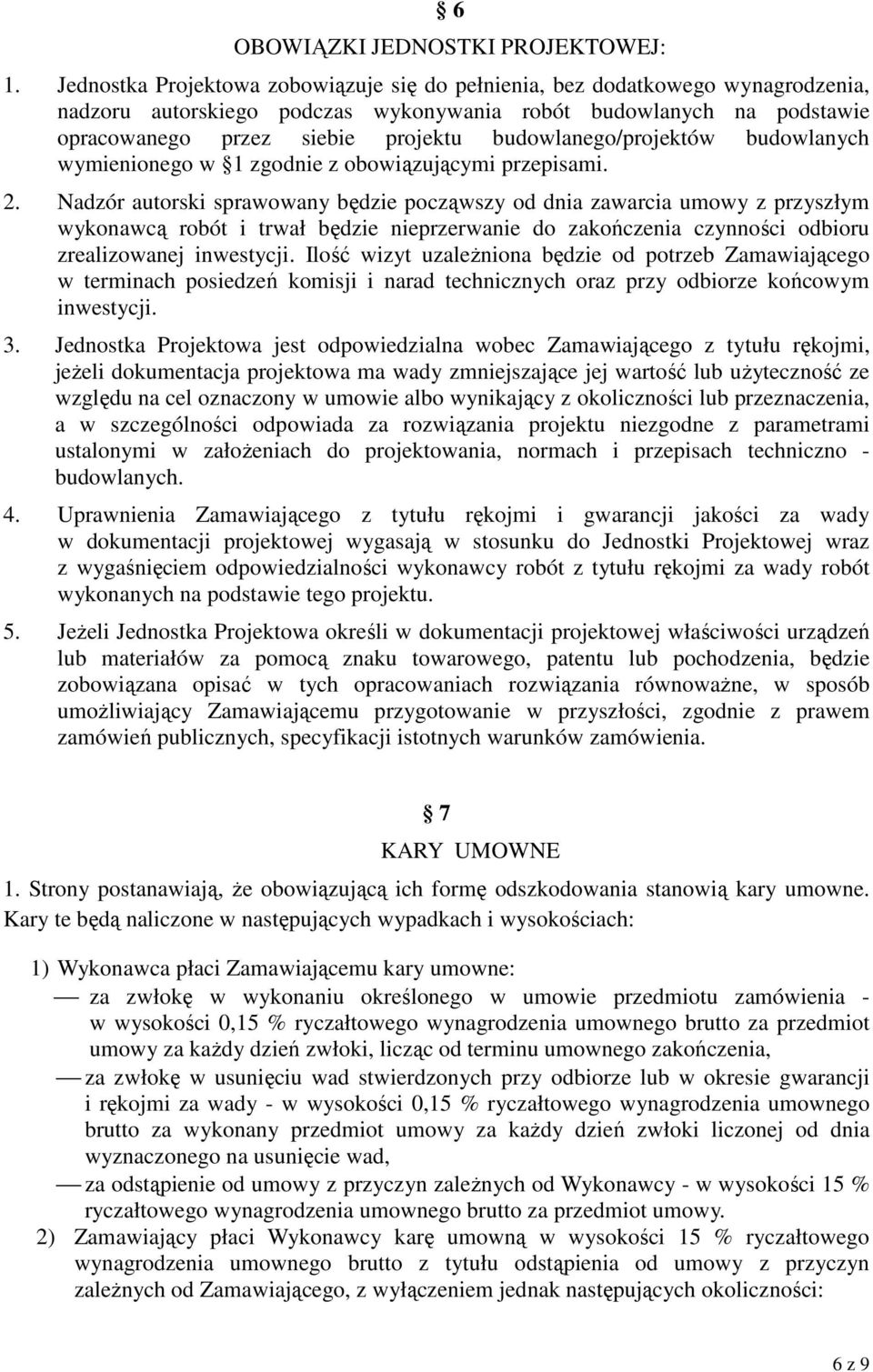 § 6

OBOWIĄZKI JEDNOSTKI PROJEKTOWEJ:

1. Jednostka Projektowa zobowiązuje się do pełnienia, bez dodatkowego wynagrodzenia, nadzoru autorskiego podczas wykonywania robót budowlanych na podstawie opracowanego przez siebie projektu budowlanego/projektów budowlanych wymienionego w §1 zgodnie z obowiązującymi przepisami.

2. Nadzór autorski sprawowany będzie począwszy od dnia zawarcia umowy z przyszłym wykonawcą robót i trwał będzie nieprzerwanie do zakończenia czynności odbioru zrealizowanej inwestycji. Ilość wizyt uzależniona będzie od potrzeb Zamawiającego w terminach posiedzeń komisji i narad technicznych oraz przy odbiorze końcowym inwestycji.

3. Jednostka Projektowa jest odpowiedzialna wobec Zamawiającego z tytułu rękojmi, jeżeli dokumentacja projektowa ma wady zmniejszające jej wartość lub użyteczność ze względu na cel oznaczony w umowie albo wynikający z okoliczności lub przeznaczenia, a w szczególności odpowiada za rozwiązania projektu niezgodne z parametrami ustalonymi w założeniach do projektowania, normach i przepisach techniczno - budowlanych.

4. Uprawnienia Zamawiającego z tytułu rękojmi i gwarancji jakości za wady w dokumentacji projektowej wygasają w stosunku do Jednostki Projektowej wraz z wygaśnięciem odpowiedzialności wykonawcy robót z tytułu rękojmi za wady robót wykonanych na podstawie tego projektu.

5. Jeżeli Jednostka Projektowa określi w dokumentacji projektowej właściwości urządzeń lub materiałów za pomocą znaku towarowego, patentu lub pochodzenia, będzie zobowiązana opisać w tych opracowaniach rozwiązania równoważne, w sposób umożliwiający Zamawiającemu przygotowanie w przyszłości, zgodnie z prawem zamówień publicznych, specyfikacji istotnych warunków zamówienia.

§ 7

KARY UMOWNE

1. Strony postanawiają, że obowiązującą ich formę odszkodowania stanowią kary umowne. Kary te będą naliczone w następujących wypadkach i wysokościach:

1) Wykonawca płaci Zamawiającemu kary umowne:
— za zwłokę w wykonaniu określonego w umowie przedmiotu zamówienia - w wysokości 0,15 % ryczałtowego wynagrodzenia umownego brutto za przedmiot umowy za każdy dzień zwłoki, licząc od terminu umownego zakończenia,
— za zwłokę w usunięciu wad stwierdzonych przy odbiorze lub w okresie gwarancji i rękojmi za wady - w wysokości 0,15 % ryczałtowego wynagrodzenia umownego brutto za wykonany przedmiot umowy za każdy dzień zwłoki liczonej od dnia wyznaczonego na usunięcie wad,
— za odstąpienie od umowy z przyczyn zależnych od Wykonawcy - w wysokości 15 % ryczałtowego wynagrodzenia umownego brutto za przedmiot umowy.
2) Zamawiający płaci Wykonawcy karę umowną w wysokości 15 % ryczałtowego wynagrodzenia umownego brutto z tytułu odstąpienia od umowy z przyczyn zależnych od Zamawiającego, z wyłączeniem jednak następujących okoliczności:

6 z 9